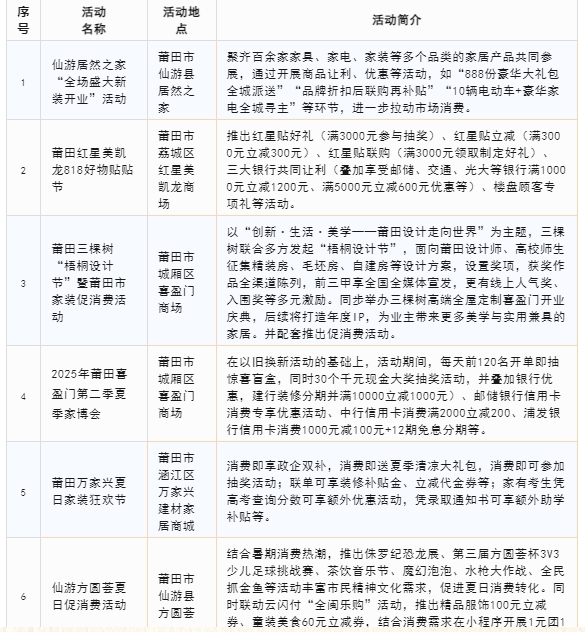 | 序号 | 活动名称 | 活动地点 | 活动简介 |
|---|---|---|---|
| 1 | 仙游居然之家“全场盛大新装开业”活动 | 莆田市仙游县居然之家 | 聚齐百余家家具、家电、家装等多个品类的家居产品共同参展，通过开展商品让利、优惠等活动，如“888份豪华大礼包全城派送”“品牌折扣后联购再补贴”“10辆电动车+豪华家电全城寻主”等环节，进一步拉动市场消费。 |
| 2 | 莆田红星美凯龙818好物贴贴节 | 莆田市荔城区红星美凯龙商场 | 推出红星贴好礼（满3000元参与抽奖）、红星贴立减（满3000元立减300元）、红星贴联购（满3000元领取制定好礼）、三大银行共同让利（叠加享受邮储、交通、光大等银行满10000元立减1200元、满5000元立减600元优惠等）、楼盘顾客专项礼等活动。 |
| 3 | 莆田三棵树“梧桐设计节”暨莆田市家装促消费活动 | 莆田市城厢区喜盈门商场 | 以“创新·生活·美学——莆田设计走向世界”为主题，三棵树联合多方发起“梧桐设计节”，面向莆田设计师、高校师生征集精装房、毛坯房、自建房等设计方案，设置奖项，获奖作品全渠道陈列，前三甲享全国全媒体宣发，更有线上人气奖、入围奖等多元激励。同步举办三棵树高端全屋定制喜盈门开业庆典，后续将打造年度IP，为业主带来更多美学与实用兼具的家居。并配套推出促消费活动。 |
| 4 | 2025年莆田喜盈门第二季夏季家博会 | 莆田市城厢区喜盈门商场 | 在以旧换新活动的基础上，活动期间，每天前120名开单即抽惊喜盲盒，同时30个千元现金大奖抽奖活动，并叠加银行优惠，建行装修分期并满10000立减1000元）、邮储银行信用卡消费专享优惠活动、中行信用卡消费满2000立减200、浦发银行信用卡消费1000元减100元+12期免息分期等。 |
| 5 | 莆田万家兴夏日家装狂欢节 | 莆田市涵江区万家兴建材家居商城 | 消费即享政企双补，消费即送夏季清凉大礼包，消费即可参加抽奖活动；联单可享装修补贴金、立减代金券等；家有考生凭高考查询分数可享额外优惠活动，凭录取通知书可享额外助学补贴等。 |
| 6 | 仙游方圆荟夏日促消费活动 | 莆田市仙游县方圆荟 | 结合暑期消费热潮，推出侏罗纪恐龙展、第三届方圆荟杯3V3少儿足球挑战赛、茶饮音乐节、魔幻泡泡、水枪大作战、全民抓金鱼等活动丰富市民精神文化需求，促进夏日消费转化。同时联动云闪付“全闽乐购”活动，推出精品服饰100元立减券、童装美食60元立减券，结合消费需求在小程序开展1元团1 |